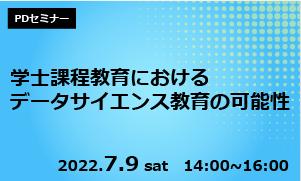 PDセミナー

学士課程教育における
データサイエンス教育の可能性

2022.7.9 sat 14:00~16:00